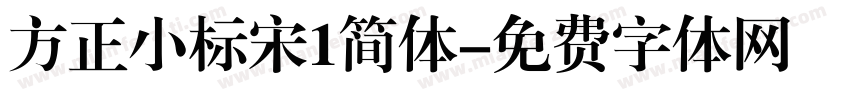 方正小标宋1简体-免费字体网